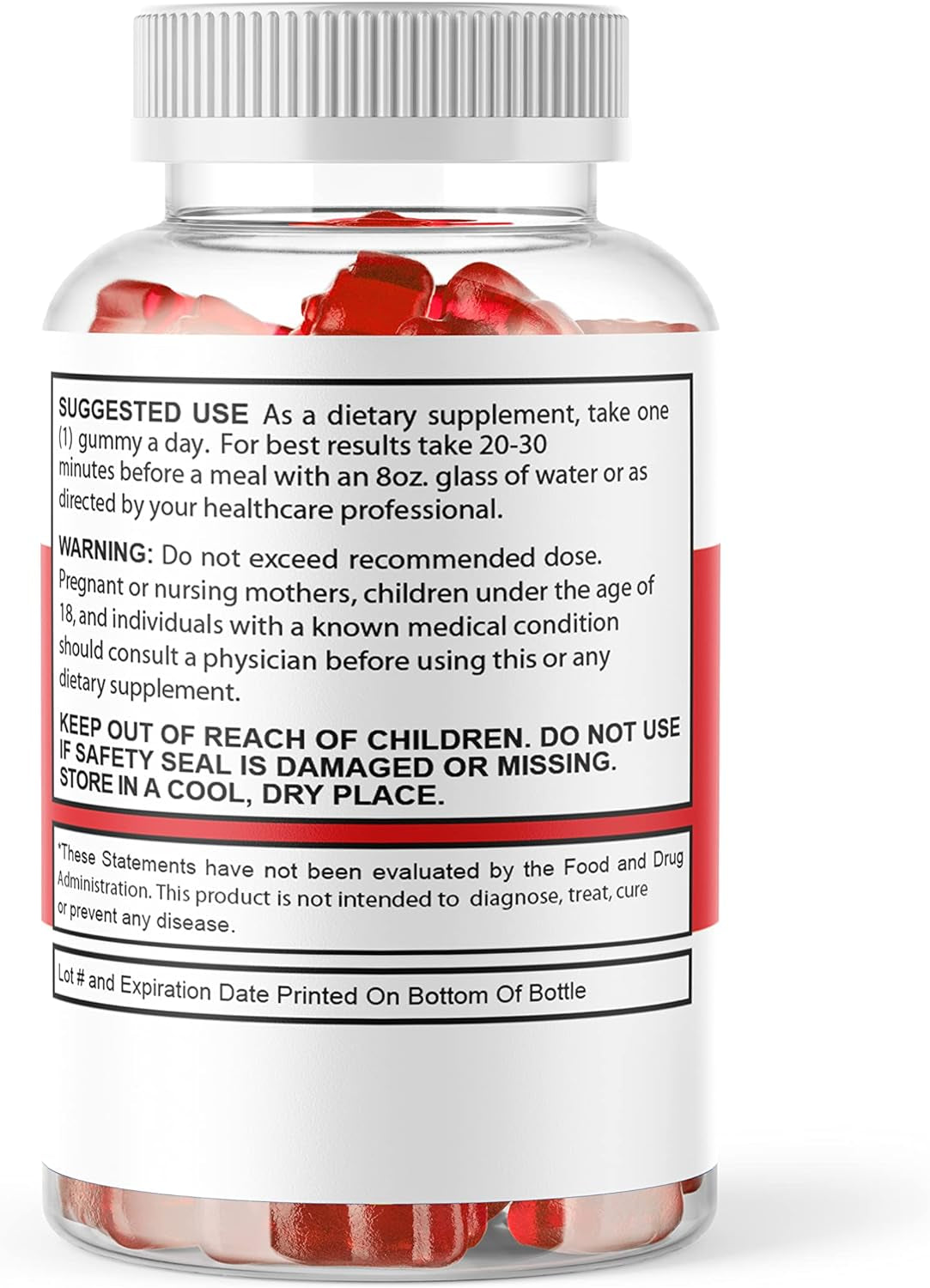 SUGGESTED USE As a dietary supplement, take one (1) gummy a day. For best results take 20-30 minutes before a meal with an 8oz. glass of water or as directed by your healthcare professional.

WARNING: Do not exceed recommended dose. Pregnant or nursing mothers, children under the age of 18, and individuals with a known medical condition should consult a physician before using this or any dietary supplement.

KEEP OUT OF REACH OF CHILDREN. DO NOT USE IF SAFETY SEAL IS DAMAGED OR MISSING. STORE IN A COOL, DRY PLACE.

*These Statements have not been evaluated by the Food and Drug Administration. This product is not intended to diagnose, treat, cure or prevent any disease.

Lot # and Expiration Date Printed On Bottom Of Bottle